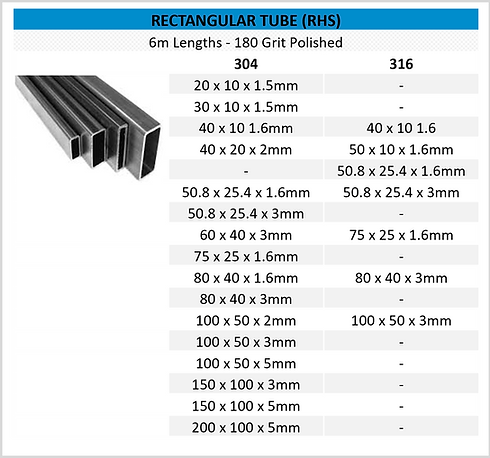 RECTANGULAR TUBE (RHS)

6m Lengths - 180 Grit Polished

| 304 | 316 |
|---|---|
| 20 x 10 x 1.5mm | - |
| 30 x 10 x 1.5mm | - |
| 40 x 10 1.6mm | 40 x 10 1.6 |
| 40 x 20 x 2mm | 50 x 10 x 1.6mm |
| - | 50.8 x 25.4 x 1.6mm |
| 50.8 x 25.4 x 1.6mm | 50.8 x 25.4 x 3mm |
| 50.8 x 25.4 x 3mm | - |
| 60 x 40 x 3mm | 75 x 25 x 1.6mm |
| 75 x 25 x 1.6mm | - |
| 80 x 40 x 1.6mm | 80 x 40 x 3mm |
| 80 x 40 x 3mm | - |
| 100 x 50 x 2mm | 100 x 50 x 3mm |
| 100 x 50 x 3mm | - |
| 100 x 50 x 5mm | - |
| 150 x 100 x 3mm | - |
| 150 x 100 x 5mm | - |
| 200 x 100 x 5mm | - |